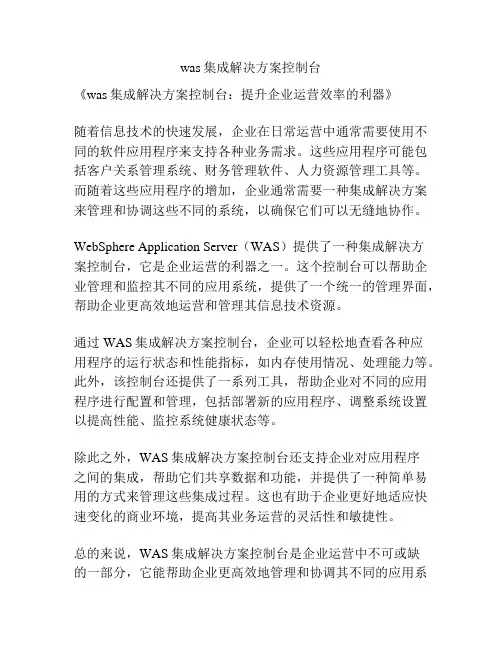 was 集成解决方案控制台

《was 集成解决方案控制台：提升企业运营效率的利器》

随着信息技术的快速发展，企业在日常运营中通常需要使用不同的软件应用程序来支持各种业务需求。这些应用程序可能包括客户关系管理系统、财务管理软件、人力资源管理工具等。而随着这些应用程序的增加，企业通常需要一种集成解决方案来管理和协调这些不同的系统，以确保它们可以无缝地协作。

WebSphere Application Server（WAS）提供了一种集成解决方案控制台，它是企业运营的利器之一。这个控制台可以帮助企业管理和监控其不同的应用系统，提供了一个统一的管理界面，帮助企业更高效地运营和管理其信息技术资源。

通过 WAS 集成解决方案控制台，企业可以轻松地查看各种应用程序的运行状态和性能指标，如内存使用情况、处理能力等。此外，该控制台还提供了一系列工具，帮助企业对不同的应用程序进行配置和管理，包括部署新的应用程序、调整系统设置以提高性能、监控系统健康状态等。

除此之外，WAS 集成解决方案控制台还支持企业对应用程序之间的集成，帮助它们共享数据和功能，并提供了一种简单易用的方式来管理这些集成过程。这也有助于企业更好地适应快速变化的商业环境，提高其业务运营的灵活性和敏捷性。

总的来说，WAS 集成解决方案控制台是企业运营中不可或缺的一部分，它能帮助企业更高效地管理和协调其不同的应用系